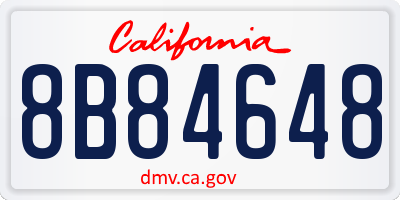 California

8B84648

dmv.ca.gov